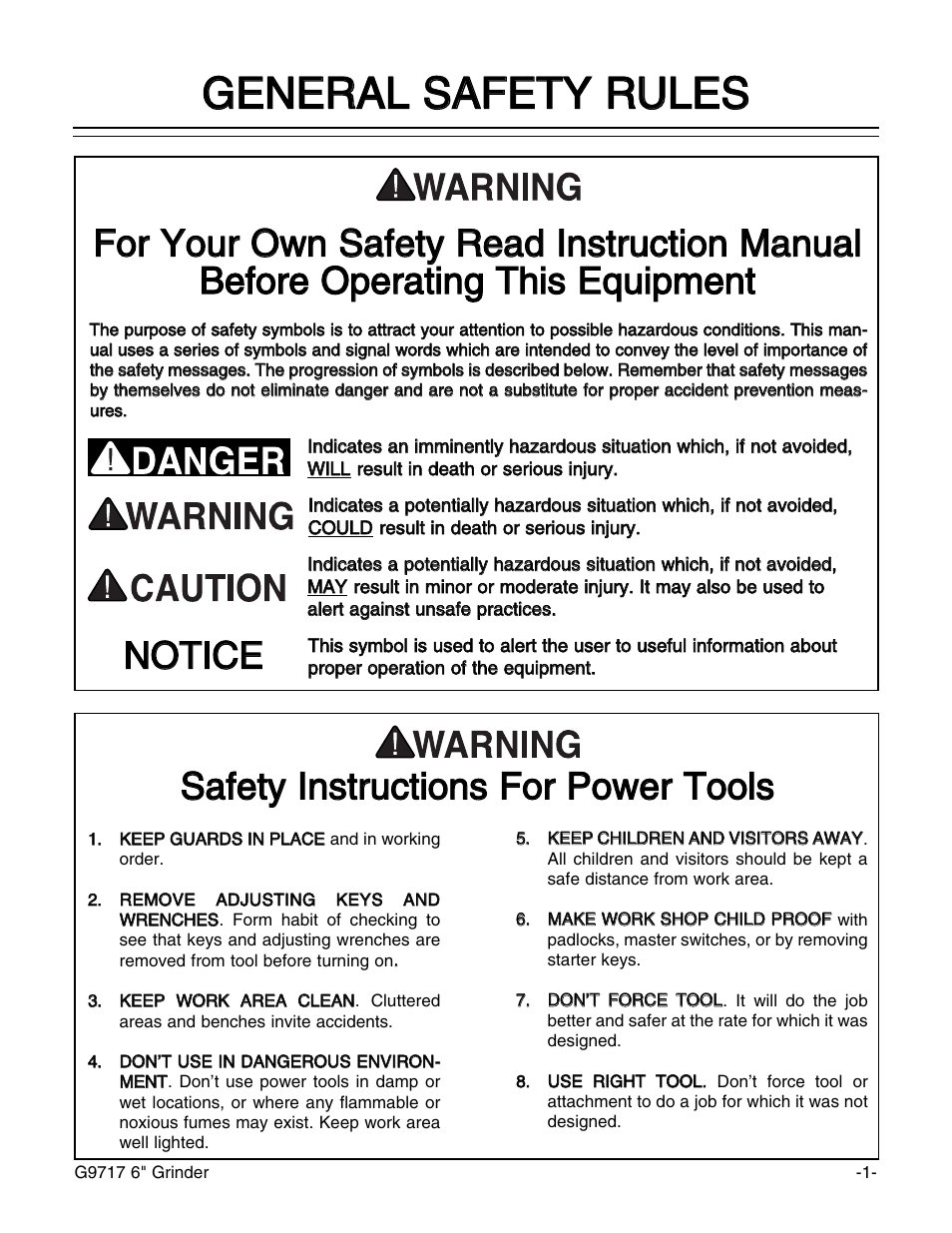 GENERAL SAFETY RULES

WARNING

For Your Own Safety Read Instruction Manual Before Operating This Equipment

The purpose of safety symbols is to attract your attention to possible hazardous conditions. This manual uses a series of symbols and signal words which are intended to convey the level of importance of the safety messages. The progression of symbols is described below. Remember that safety messages by themselves do not eliminate danger and are not a substitute for proper accident prevention measures.

DANGER

Indicates an imminently hazardous situation which, if not avoided, WILL result in death or serious injury.

WARNING

Indicates a potentially hazardous situation which, if not avoided, COULD result in death or serious injury.

CAUTION

Indicates a potentially hazardous situation which, if not avoided, MAY result in minor or moderate injury. It may also be used to alert against unsafe practices.

NOTICE

This symbol is used to alert the user to useful information about proper operation of the equipment.

WARNING
Safety Instructions For Power Tools

1. KEEP GUARDS IN PLACE and in working order.

2. REMOVE ADJUSTING KEYS AND WRENCHES. Form habit of checking to see that keys and adjusting wrenches are removed from tool before turning on.

3. KEEP WORK AREA CLEAN. Cluttered areas and benches invite accidents.

4. DON'T USE IN DANGEROUS ENVIRONMENT. Don't use power tools in damp or wet locations, or where any flammable or noxious fumes may exist. Keep work area well lighted.

5. KEEP CHILDREN AND VISITORS AWAY. All children and visitors should be kept a safe distance from work area.

6. MAKE WORK SHOP CHILD PROOF with padlocks, master switches, or by removing starter keys.

7. DON'T FORCE TOOL. It will do the job better and safer at the rate for which it was designed.

8. USE RIGHT TOOL. Don't force tool or attachment to do a job for which it was not designed.

G9717 6" Grinder

-1-